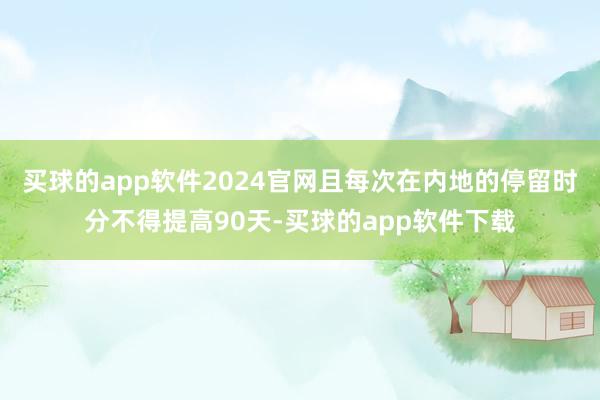 买球的app软件2024官网且每次在内地的停留时分不得提高90天-买球的app软件下载